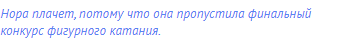 Нора плачет, потому что она пропустила финальный конкурс фигурного катания.